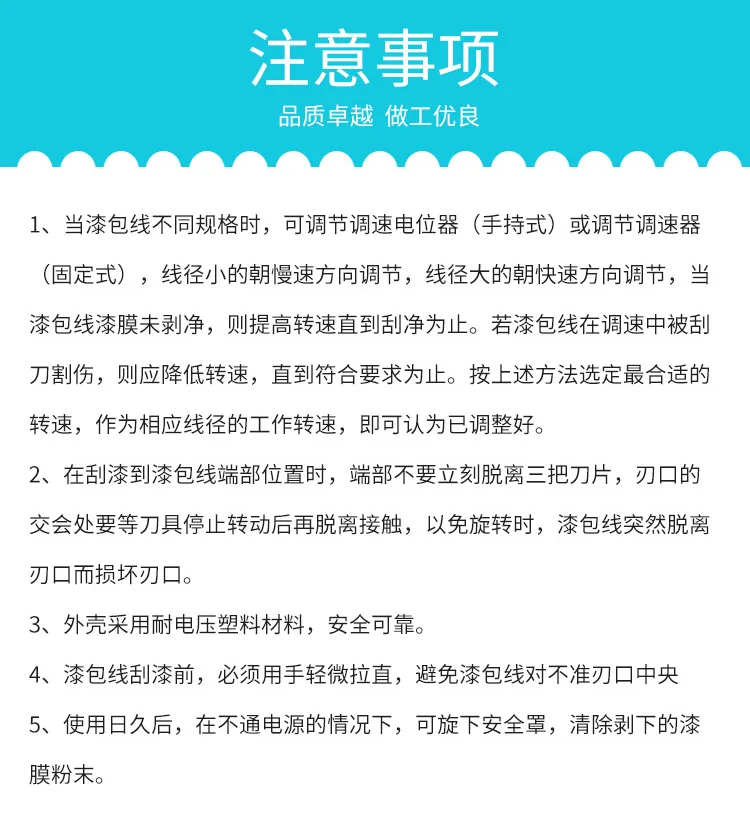 注意事项

品质卓越 做工优良

1、当漆包线不同规格时，可调节调速电位器（手持式）或调节调速器（固定式），线径小的朝慢速方向调节，线径大的朝快速方向调节，当漆包线漆膜未剥净，则提高转速直到刮净为止。若漆包线在调速中被刮刀割伤，则应降低转速，直到符合要求为止。按上述方法选定最合适的转速，作为相应线径的工作转速，即可认为已调整好。

2、在刮漆到漆包线端部位置时，端部不要立刻脱离三把刀片，刃口的交会处要等刀具停止转动后再脱离接触，以免旋转时，漆包线突然脱离刃口而损坏刃口。

3、外壳采用耐电压塑料材料，安全可靠。

4、漆包线刮漆前，必须用手轻微拉直，避免漆包线对不准刃口中央

5、使用日久后，在不通电源的情况下，可旋下安全罩，清除剥下的漆膜粉末。